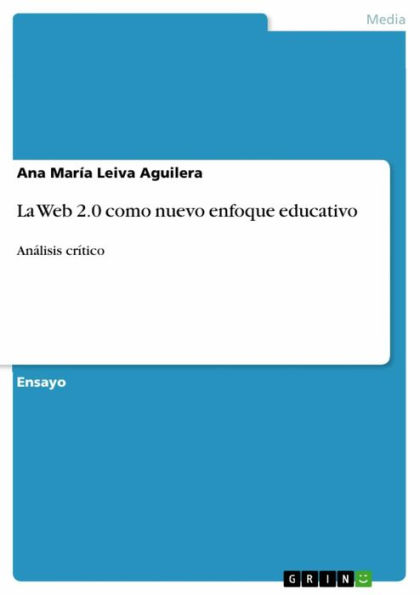 Media

Ana María Leiva Aguilera

La Web 2.0 como nuevo enfoque educativo

Análisis crítico

Ensayo

GRIN